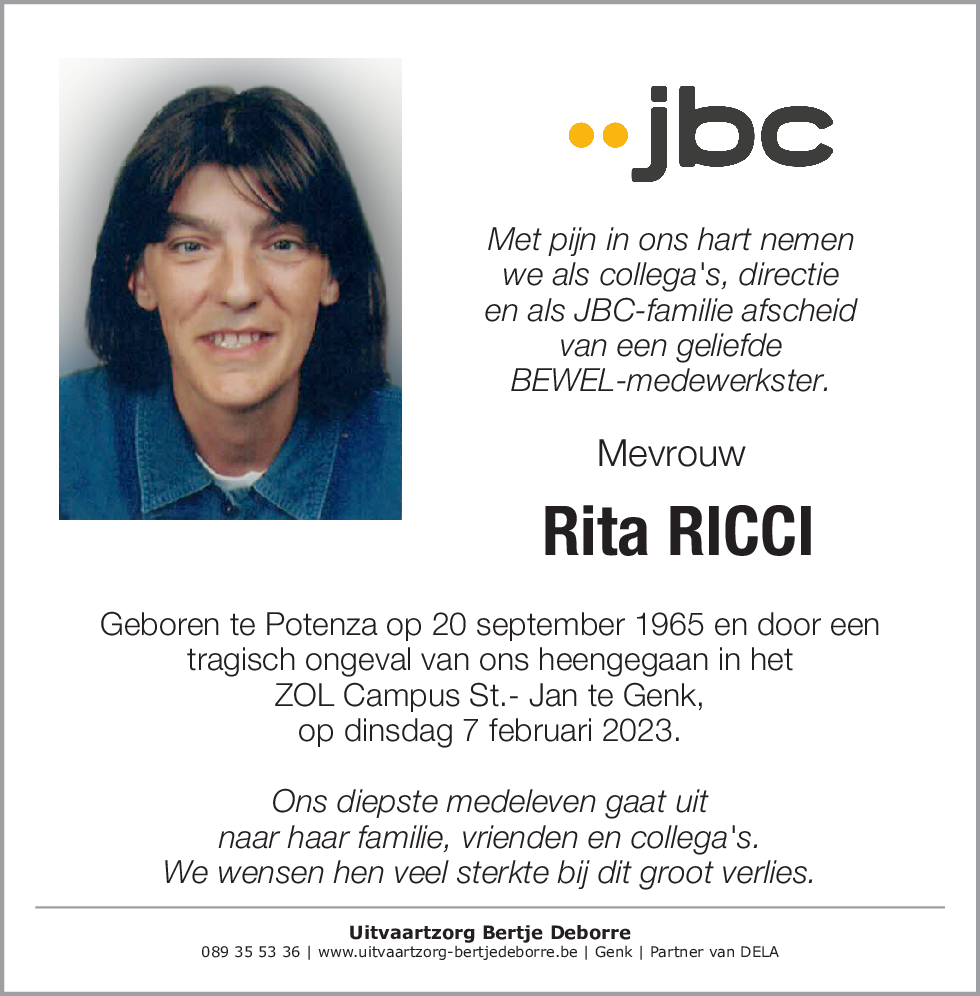 jbc

Met pijn in ons hart nemen we als collega's, directie en als JBC-familie afscheid van een geliefde BEWEL-medewerkster.

Mevrouw

Rita RICCI

Geboren te Potenza op 20 september 1965 en door een tragisch ongeval van ons heengegaan in het ZOL Campus St.- Jan te Genk, op dinsdag 7 februari 2023.

Ons diepste medeleven gaat uit naar haar familie, vrienden en collega's. We wensen hen veel sterkte bij dit groot verlies.

Uitvaartzorg Bertje Deborre
089 35 53 36 | www.uitvaartzorg-bertjedeborre.be | Genk | Partner van DELA